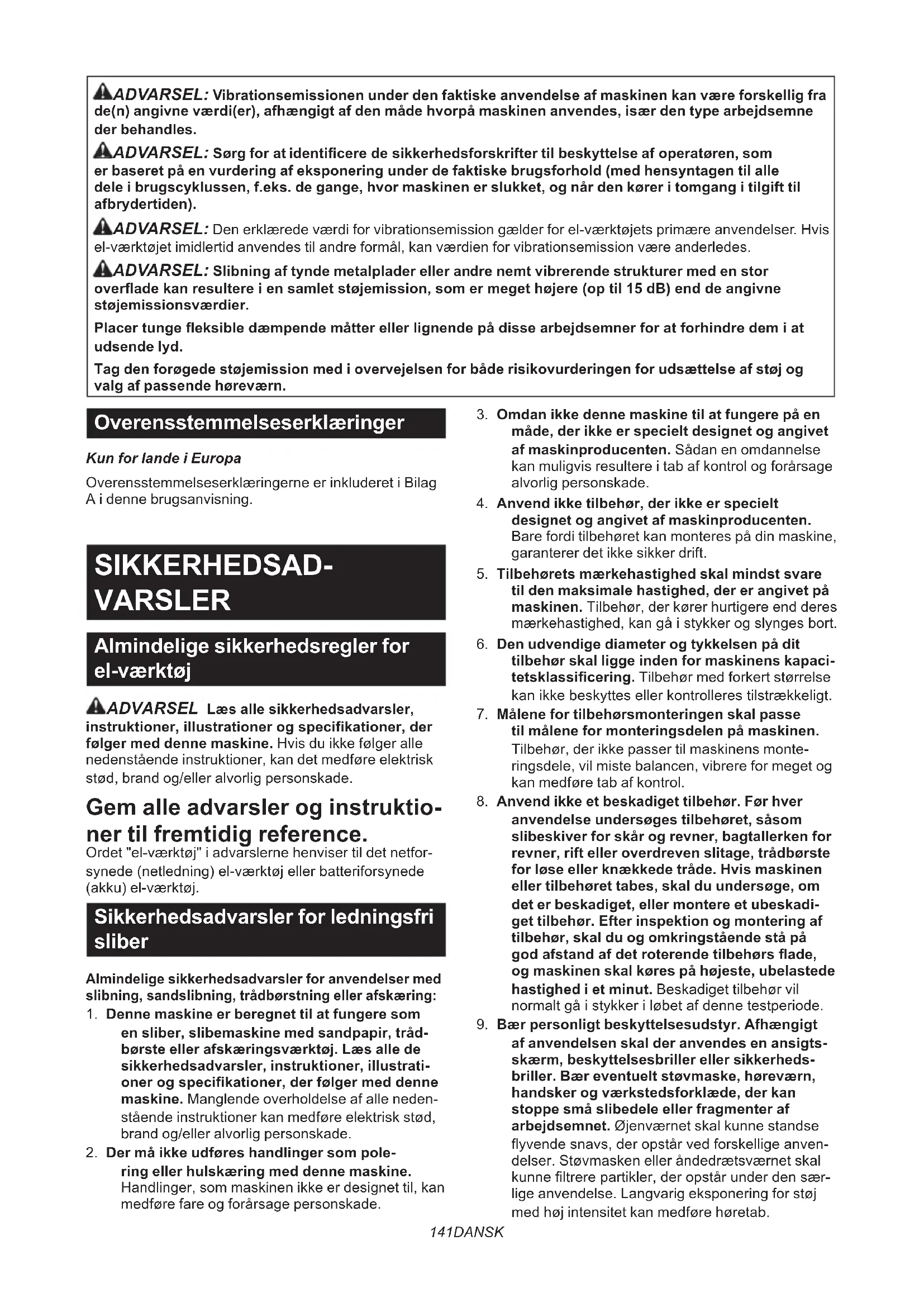 ADVARSEL: Vibrationsemissionen under den faktiske anvendelse af maskinen kan være forskellig fra de(n) angivne værdi(er), afhængigt af den måde hvorpå maskinen anvendes, især den type arbejdsemne der behandles.

ADVARSEL: Sørg for at identificere de sikkerhedsforskrifter til beskyttelse af operatøren, som er baseret på en vurdering af eksponering under de faktiske brugsforhold (med hensyntagen til alle dele i brugscyklussen, f.eks. de gange, hvor maskinen er slukket, og når den kører i tomgang i tilgift til afbrydertiden).

ADVARSEL: Den erklærede værdi for vibrationsemission gælder for el-værktøjets primære anvendelser. Hvis el-værktøjet imidlertid anvendes til andre formål, kan værdien for vibrationsemission være anderledes.

ADVARSEL: Slibning af tynde metalplader eller andre nemt vibrerende strukturer med en stor overflade kan resultere i en samlet støjemission, som er meget højere (op til 15 dB) end de angivne støjemissionsværdier.

Placer tunge fleksible dæmpende måtter eller lignende på disse arbejdsemner for at forhindre dem i at udsende lyd.

Tag den forøgede støjemission med i overvejelsen for både risikovurderingen for udsættelse af støj og valg af passende høreværn.

Overensstemmelseserklæringer

Kun for lande i Europa

Overensstemmelseserklæringerne er inkluderet i Bilag A i denne brugsanvisning.

SIKKERHEDSADVARSLER

Almindelige sikkerhedsregler for el-værktøj

ADVARSEL Læs alle sikkerhedsadvarsler, instruktioner, illustrationer og specifikationer, der følger med denne maskine. Hvis du ikke følger alle nedenstående instruktioner, kan det medføre elektrisk stød, brand og/eller alvorlig personskade.

Gem alle advarsler og instruktioner til fremtidig reference.
Ordet "el-værktøj" i advarslerne henviser til det netforsynede (netledning) el-værktøj eller batteriforsynede (akku) el-værktøj.

Sikkerhedsadvarsler for ledningsfri sliber

Almindelige sikkerhedsadvarsler for anvendelser med slibning, sandslibning, trådbørstning eller afskæring:
1. Denne maskine er beregnet til at fungere som en sliber, slibemaskine med sandpapir, trådbørste eller afskæringsværktøj. Læs alle de sikkerhedsadvarsler, instruktioner, illustrationer og specifikationer, der følger med denne maskine. Manglende overholdelse af alle nedenstående instruktioner kan medføre elektrisk stød, brand og/eller alvorlig personskade.
2. Der må ikke udføres handlinger som polering eller hulskæring med denne maskine. Handlinger, som maskinen ikke er designet til, kan medføre fare og forårsage personskade.
3. Omdan ikke denne maskine til at fungere på en måde, der ikke er specielt designet og angivet af maskinproducenten. Sådan en omdannelse kan muligvis resultere i tab af kontrol og forårsage alvorlig personskade.
4. Anvend ikke tilbehør, der ikke er specielt designet og angivet af maskinproducenten. Bare fordi tilbehøret kan monteres på din maskine, garanterer det ikke sikker drift.
5. Tilbehørets mærkehastighed skal mindst svare til den maksimale hastighed, der er angivet på maskinen. Tilbehør, der kører hurtigere end deres mærkehastighed, kan gå i stykker og slynges bort.
6. Den udvendige diameter og tykkelsen på dit tilbehør skal ligge inden for maskinens kapacitetsklassificering. Tilbehør med forkert størrelse kan ikke beskyttes eller kontrolleres tilstrækkeligt.
7. Målene for tilbehørsmonteringen skal passe til målene for monteringsdelen på maskinen. Tilbehør, der ikke passer til maskinens monteringsdele, vil miste balancen, vibrere for meget og kan medføre tab af kontrol.
8. Anvend ikke et beskadiget tilbehør. Før hver anvendelse undersøges tilbehøret, såsom slibeskiver for skår og revner, bagtallerken for revner, rift eller overdreven slitage, trådbørste for løse eller knækkede tråde. Hvis maskinen eller tilbehøret tabes, skal du undersøge, om det er beskadiget, eller montere et ubeskadiget tilbehør. Efter inspektion og montering af tilbehør, skal du og omkringstående stå på god afstand af det roterende tilbehørs flade, og maskinen skal køres på højeste, ubelastede hastighed i et minut. Beskadiget tilbehør vil normalt gå i stykker i løbet af denne testperiode.
9. Bær personligt beskyttelsesudstyr. Afhængigt af anvendelsen skal der anvendes en ansigtsskærm, beskyttelsesbriller eller sikkerhedsbriller. Bær eventuelt støvmaske, høreværn, handsker og værkstedsforklæde, der kan stoppe små slibedele eller fragmenter af arbejdsemnet. Øjenværnet skal kunne standse flyvende snavs, der opstår ved forskellige anvendelser. Støvmasken eller åndedrætsværnet skal kunne filtrere partikler, der opstår under den særlige anvendelse. Langvarig eksponering for støj med høj intensitet kan medføre høretab.

141DANSK